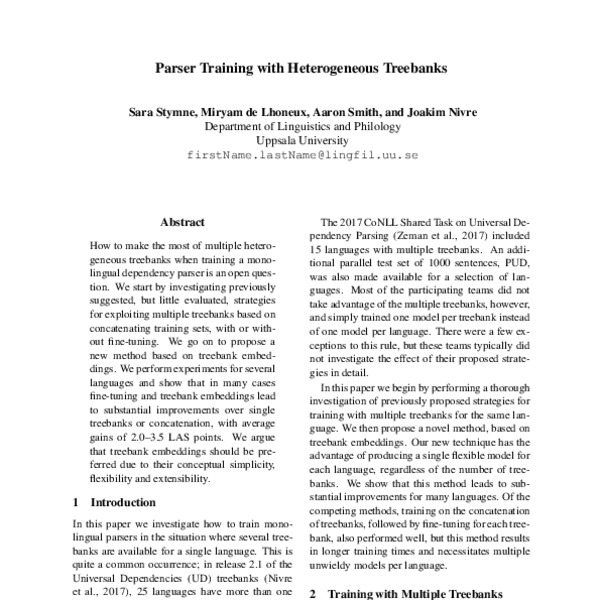 Parser Training with Heterogeneous Treebanks

Sara Stymne, Miryam de Lhoneux, Aaron Smith, and Joakim Nivre
Department of Linguistics and Philology
Uppsala University
firstName.lastName@lingfil.uu.se

Abstract

How to make the most of multiple heterogeneous treebanks when training a monolingual dependency parser is an open question. We start by investigating previously suggested, but little evaluated, strategies for exploiting multiple treebanks based on concatenating training sets, with or without fine-tuning. We go on to propose a new method based on treebank embeddings. We perform experiments for several languages and show that in many cases fine-tuning and treebank embeddings lead to substantial improvements over single treebanks or concatenation, with average gains of 2.0–3.5 LAS points. We argue that treebank embeddings should be preferred due to their conceptual simplicity, flexibility and extensibility.

1 Introduction

In this paper we investigate how to train monolingual parsers in the situation where several treebanks are available for a single language. This is quite a common occurrence; in release 2.1 of the Universal Dependencies (UD) treebanks (Nivre et al., 2017), 25 languages have more than one

The 2017 CoNLL Shared Task on Universal Dependency Parsing (Zeman et al., 2017) included 15 languages with multiple treebanks. An additional parallel test set of 1000 sentences, PUD, was also made available for a selection of languages. Most of the participating teams did not take advantage of the multiple treebanks, however, and simply trained one model per treebank instead of one model per language. There were a few exceptions to this rule, but these teams typically did not investigate the effect of their proposed strategies in detail.

In this paper we begin by performing a thorough investigation of previously proposed strategies for training with multiple treebanks for the same language. We then propose a novel method, based on treebank embeddings. Our new technique has the advantage of producing a single flexible model for each language, regardless of the number of treebanks. We show that this method leads to substantial improvements for many languages. Of the competing methods, training on the concatenation of treebanks, followed by fine-tuning for each treebank, also performed well, but this method results in longer training times and necessitates multiple unwieldy models per language.

2 Training with Multiple Treebanks